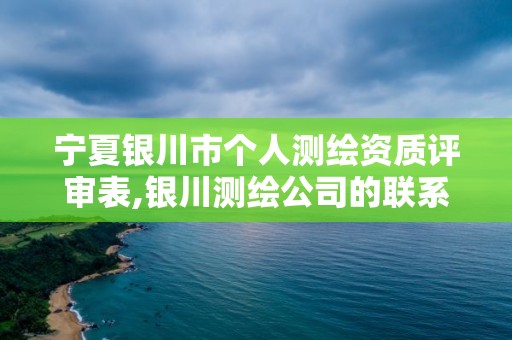 宁夏银川市个人测绘资质评审表,银川测绘公司的联系